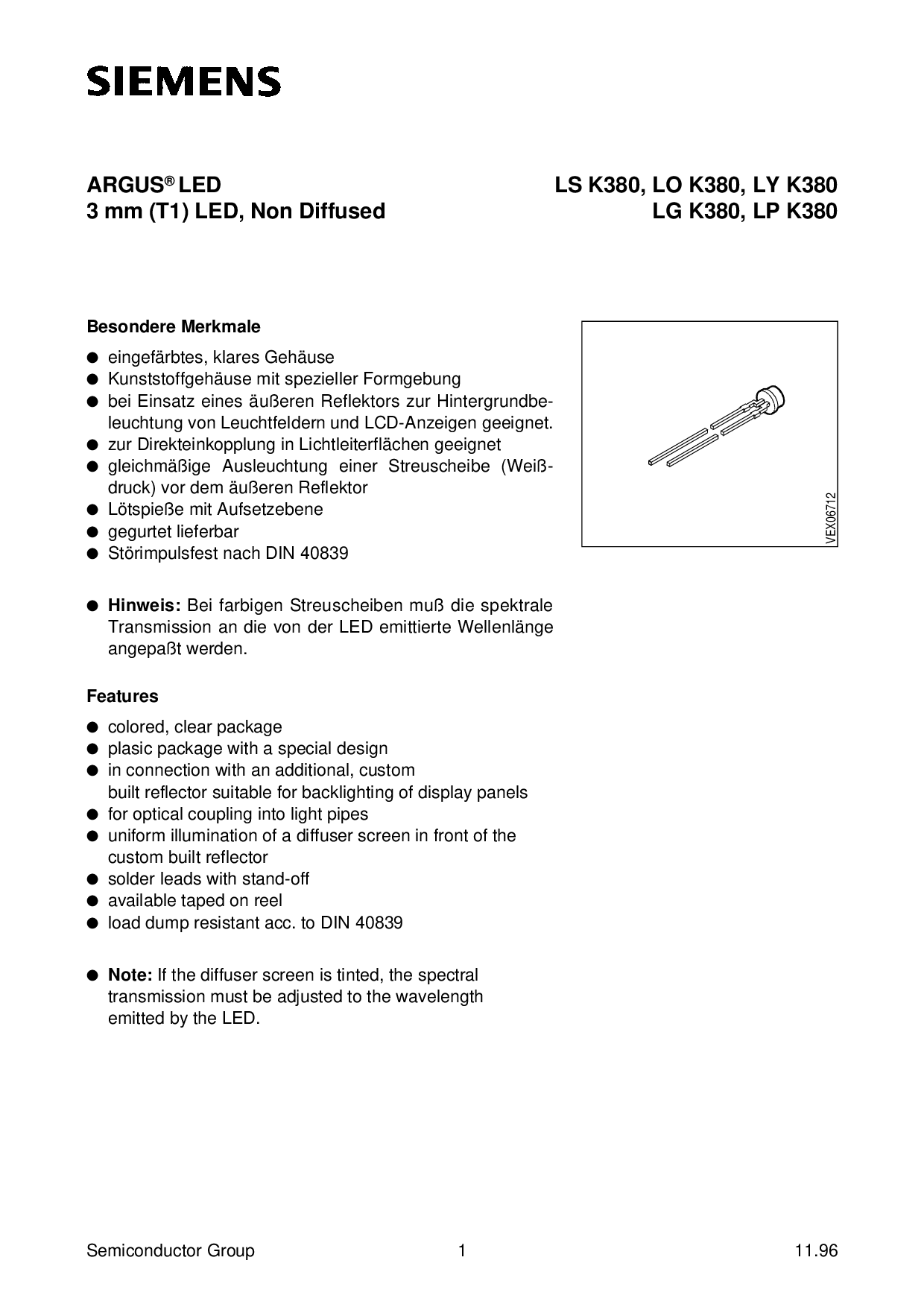 SIEMENS

ARGUS® LED
3 mm (T1) LED, Non Diffused

LS K380, LO K380, LY K380
LG K380, LP K380

Besondere Merkmale

● eingefärbtes, klares Gehäuse
● Kunststoffgehäuse mit spezieller Formgebung
● bei Einsatz eines äußeren Reflektors zur Hintergrundbeleuchtung von Leuchtfeldern und LCD-Anzeigen geeignet.
● zur Direkteinkopplung in Lichtleiterflächen geeignet
● gleichmäßige Ausleuchtung einer Streuscheibe (Weißdruck) vor dem äußeren Reflektor
● Lötspieße mit Aufsetzebene
● gegurtet lieferbar
● Störimpulsfest nach DIN 40839

● Hinweis: Bei farbigen Streuscheiben muß die spektrale Transmission an die von der LED emittierte Wellenlänge angepaßt werden.

VEX06712

Features

● colored, clear package
● plasic package with a special design
● in connection with an additional, custom built reflector suitable for backlighting of display panels
● for optical coupling into light pipes
● uniform illumination of a diffuser screen in front of the custom built reflector
● solder leads with stand-off
● available taped on reel
● load dump resistant acc. to DIN 40839

● Note: If the diffuser screen is tinted, the spectral transmission must be adjusted to the wavelength emitted by the LED.

Semiconductor Group 1 11.96